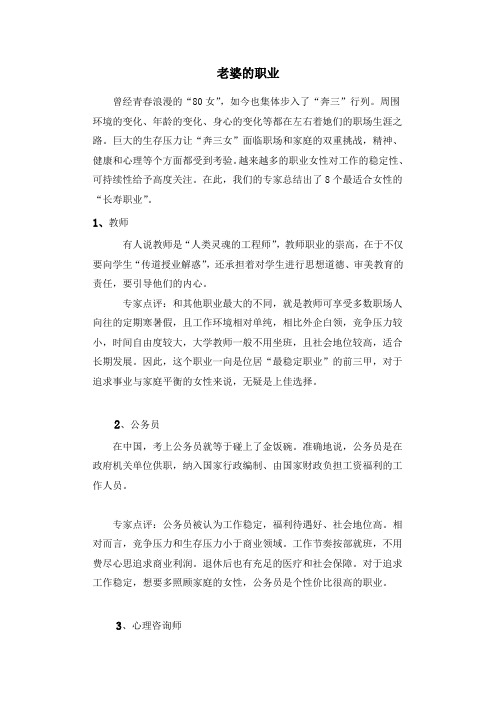 老婆的职业

曾经青春浪漫的“80女”，如今也集体步入了“奔三”行列。周围环境的变化、年龄的变化、身心的变化等都在左右着她们的职场生涯之路。巨大的生存压力让“奔三女”面临职场和家庭的双重挑战，精神、健康和心理等个方面都受到考验。越来越多的职业女性对工作的稳定性、可持续性给予高度关注。在此，我们的专家总结出了8个最适合女性的“长寿职业”。

1、教师

有人说教师是“人类灵魂的工程师”，教师职业的崇高，在于不仅要向学生“传道授业解惑”，还承担着对学生进行思想道德、审美教育的责任，要引导他们的内心。

专家点评：和其他职业最大的不同，就是教师可享受多数职场人向往的定期寒暑假，且工作环境相对单纯，相比外企白领，竞争压力较小，时间自由度较大，大学教师一般不用坐班，且社会地位较高，适合长期发展。因此，这个职业一向是位居“最稳定职业”的前三甲，对于追求事业与家庭平衡的女性来说，无疑是上佳选择。

2、公务员

在中国，考上公务员就等于碰上了金饭碗。准确地说，公务员是在政府机关单位供职，纳入国家行政编制、由国家财政负担工资福利的工作人员。

专家点评：公务员被认为工作稳定，福利待遇好、社会地位高。相对而言，竞争压力和生存压力小于商业领域。工作节奏按部就班，不用费尽心思追求商业利润。退休后也有充足的医疗和社会保障。对于追求工作稳定，想要多照顾家庭的女性，公务员是个性价比很高的职业。

3、心理咨询师